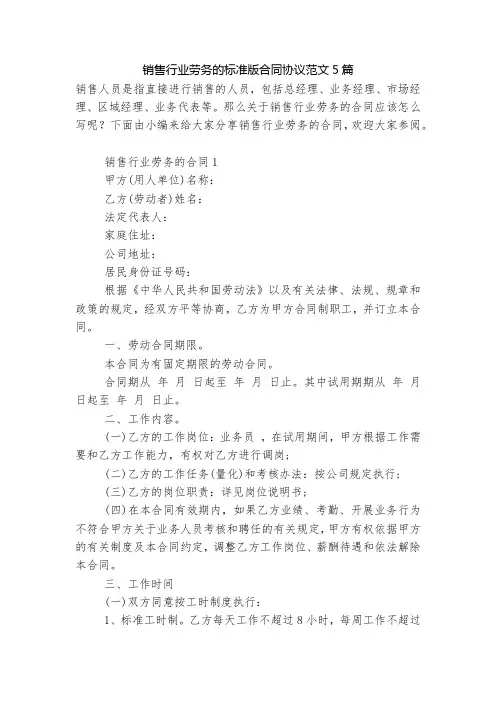 销售行业劳务的标准版合同协议范文 5 篇

销售人员是指直接进行销售的人员，包括总经理、业务经理、市场经理、区域经理、业务代表等。那么关于销售行业劳务的合同应该怎么写呢？下面由小编来给大家分享销售行业劳务的合同，欢迎大家参阅。

销售行业劳务的合同 1

甲方(用人单位)名称：

乙方(劳动者)姓名：

法定代表人：

家庭住址：

公司地址：

居民身份证号码：

根据《中华人民共和国劳动法》以及有关法律、法规、规章和政策的规定，经双方平等协商，乙方为甲方合同制职工，并订立本合同。

一、劳动合同期限。

本合同为有固定期限的劳动合同。

合同期从 年 月 日起至 年 月 日止。其中试用期期从 年 月 日起至 年 月 日止。

二、工作内容。

(一)乙方的工作岗位：业务员 ，在试用期间，甲方根据工作需要和乙方工作能力，有权对乙方进行调岗；

(二)乙方的工作任务(量化)和考核办法：按公司规定执行；

(三)乙方的岗位职责：详见岗位说明书；

(四)在本合同有效期内，如果乙方业绩、考勤、开展业务行为不符合甲方关于业务人员考核和聘任的有关规定，甲方有权依据甲方的有关制度及本合同约定，调整乙方工作岗位、薪酬待遇和依法解除本合同。

三、工作时间

(一)双方同意按工时制度执行：

1、标准工时制。乙方每天工作不超过 8 小时，每周工作不超过